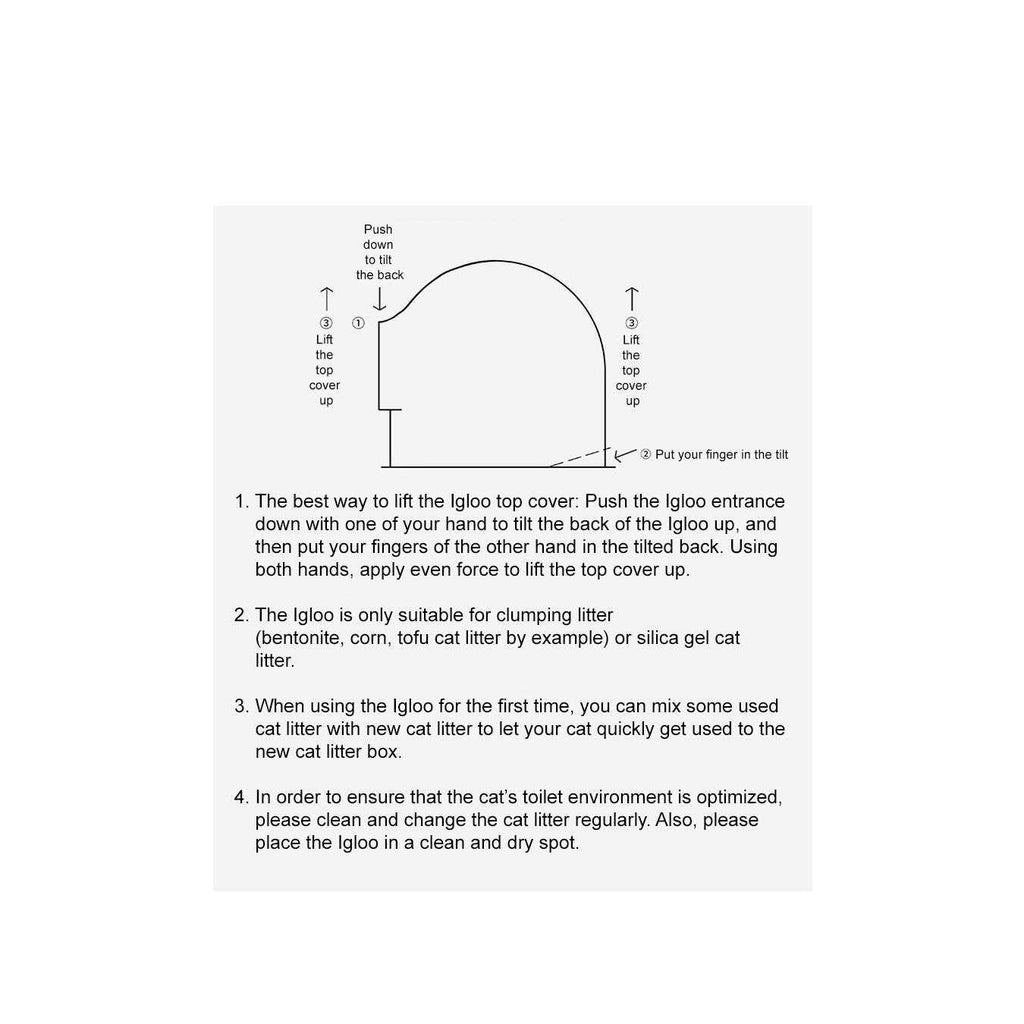 Push down to tilt the back

③ Lift the top cover up

①

③ Lift the top cover up

② Put your finger in the tilt

1. The best way to lift the Igloo top cover: Push the Igloo entrance down with one of your hand to tilt the back of the Igloo up, and then put your fingers of the other hand in the tilted back. Using both hands, apply even force to lift the top cover up.

2. The Igloo is only suitable for clumping litter (bentonite, corn, tofu cat litter by example) or silica gel cat litter.

3. When using the Igloo for the first time, you can mix some used cat litter with new cat litter to let your cat quickly get used to the new cat litter box.

4. In order to ensure that the cat's toilet environment is optimized, please clean and change the cat litter regularly. Also, please place the Igloo in a clean and dry spot.